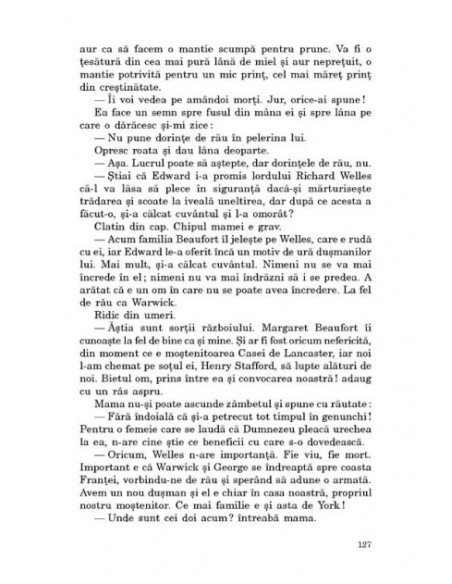 aur ca să facem o mantie scumpă pentru prunc. Va fi o țesătură din cea mai pură lână de miel și aur neprețuit, o mantie potrivită pentru un mic prinț, cel mai măreț prinț din creștinătate.

— Îi voi vedea pe amândoi morți. Jur, orice-ai spune!

Ea face un semn spre fusul din mâna ei și spre lâna pe care o dărăcesc și-mi zice:

— Nu pune dorințe de rău în pelerina lui.

Opresc roata și dau lâna deoparte.

— Așa. Lucrul poate să aștepte, dar dorințele de rău, nu.

— Știai că Edward i-a promis lordului Richard Welles că-l va lăsa să plece în siguranță dacă-și mărturisește trădarea și scoate la iveală uneltirea, dar după ce acesta a făcut-o, și-a călcat cuvântul și l-a omorât?

Clatin din cap. Chipul mamei e grav.

— Acum familia Beaufort îl jelește pe Welles, care e rudă cu ei, iar Edward le-a oferit încă un motiv de ură dușmanilor lui. Mai mult, și-a călcat cuvântul. Nimeni nu se va mai încrede în el; nimeni nu va mai îndrăzni să i se predea. A arătat că e un om în care nu se poate avea încredere. La fel de rău ca Warwick.

Ridic din umeri.

— Ăștia sunt sorții războiului. Margaret Beaufort îi cunoaște la fel de bine ca și mine. Și ar fi fost oricum nefericită, din moment ce e moștenitoarea Casei de Lancaster, iar noi l-am chemat pe soțul ei, Henry Stafford, să lupte alături de noi. Bietul om, prins între ea și convocarea noastră! adaug cu un râs aspru.

Mama nu-și poate ascunde zâmbetul și spune cu răutate:

— Fără îndoială că și-a petrecut tot timpul în genunchi! Pentru o femeie care se laudă că Dumnezeu pleacă urechea la ea, n-are cine știe ce beneficii cu care s-o dovedească.

— Oricum, Welles n-are importanță. Fie viu, fie mort. Important e că Warwick și George se îndreaptă spre coasta Franței, vorbindu-ne de rău și sperând să adune o armată. Avem un nou dușman și el e chiar în casa noastră, propriul nostru moștenitor. Ce mai familie e și asta de York!

— Unde sunt cei doi acum? întreabă mama.

127